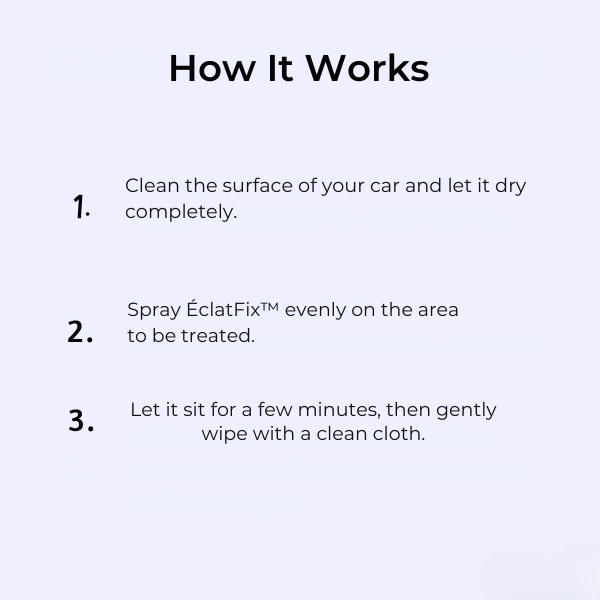 How It Works

1. Clean the surface of your car and let it dry completely.

2. Spray ÉclatFix™ evenly on the area to be treated.

3. Let it sit for a few minutes, then gently wipe with a clean cloth.